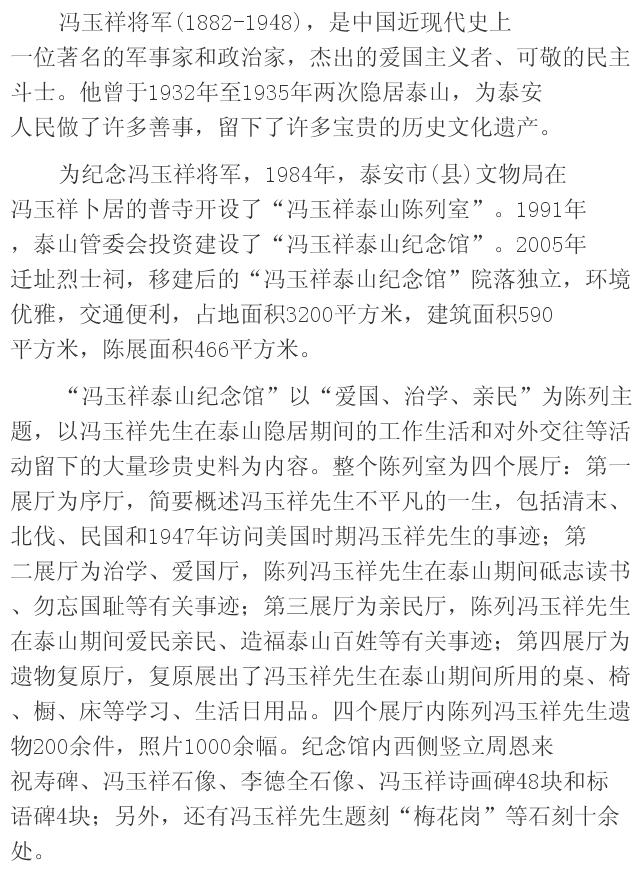 冯玉祥将军(1882-1948)，是中国近现代史上一位著名的军事家和政治家，杰出的爱国主义者、可敬的民主斗士。他曾于1932年至1935年两次隐居泰山，为泰安人民做了许多善事，留下了许多宝贵的历史文化遗产。

为纪念冯玉祥将军，1984年，泰安市(县)文物局在冯玉祥卜居的普寺开设了“冯玉祥泰山陈列室”。1991年，泰山管委会投资建设了“冯玉祥泰山纪念馆”。2005年迁址烈士祠，移建后的“冯玉祥泰山纪念馆”院落独立，环境优雅，交通便利，占地面积3200平方米，建筑面积590平方米，陈展面积466平方米。

“冯玉祥泰山纪念馆”以“爱国、治学、亲民”为陈列主题，以冯玉祥先生在泰山隐居期间的工作生活和对外交往等活动留下的大量珍贵史料为内容。整个陈列室为四个展厅：第一展厅为序厅，简要概述冯玉祥先生不平凡的一生，包括清末、北伐、民国和1947年访问美国时期冯玉祥先生的事迹；第二展厅为治学、爱国厅，陈列冯玉祥先生在泰山期间砥志读书、勿忘国耻等有关事迹；第三展厅为亲民厅，陈列冯玉祥先生在泰山期间爱民亲民、造福泰山百姓等有关事迹；第四展厅为遗物复原厅，复原展出了冯玉祥先生在泰山期间所用的桌、椅、橱、床等学习、生活日用品。四个展厅内陈列冯玉祥先生遗物200余件，照片1000余幅。纪念馆内西侧竖立周恩来祝寿碑、冯玉祥石像、李德全石像、冯玉祥诗画碑48块和标语碑4块；另外，还有冯玉祥先生题刻“梅花岗”等石刻十余处。